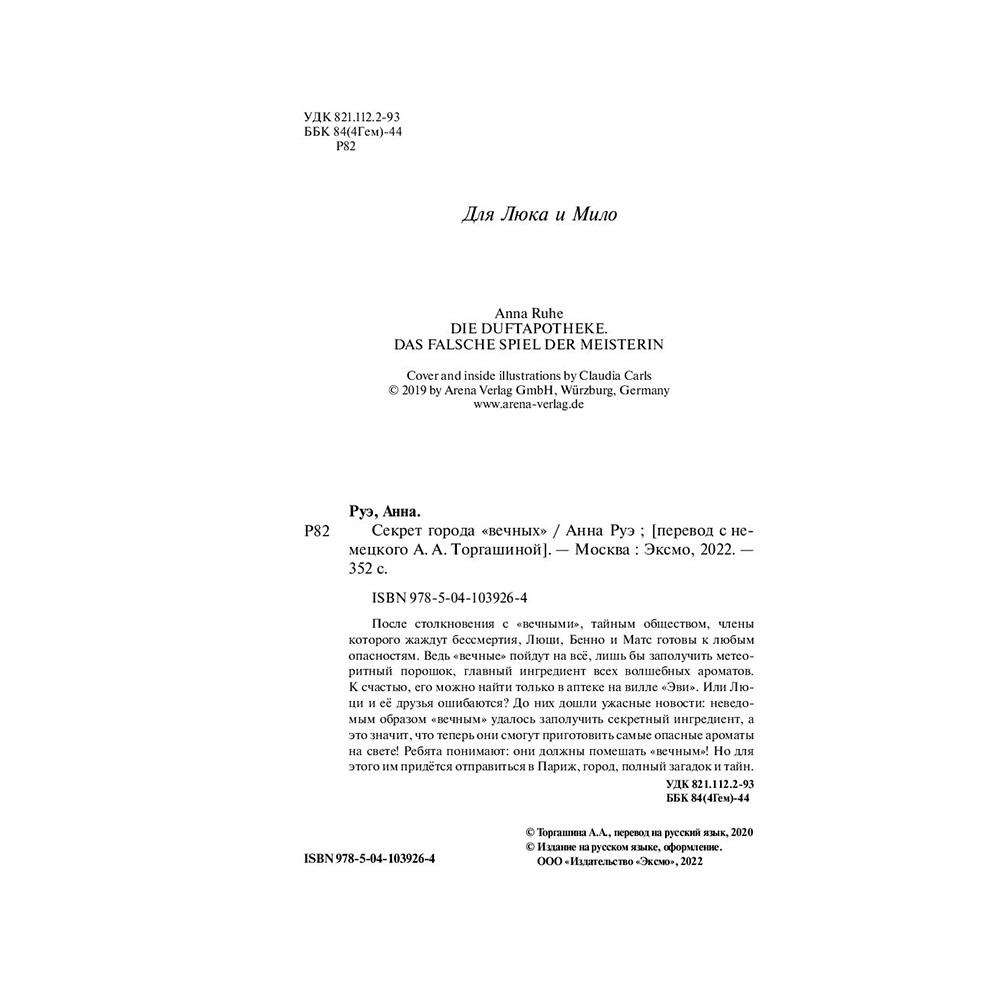 УДК 821.112.2-93
ББК 84(4Гем)-44
Р82

Для Люка и Мило

Anna Ruhe
DIE DUFTAPOTHEKE.
DAS FALSCHE SPIEL DER MEISTERIN

Cover and inside illustrations by Claudia Carls
© 2019 by Arena Verlag GmbH, Würzburg, Germany
www.arena-verlag.de

Руэ, Анна.
Р82 Секрет города «вечных» / Анна Руэ ; [перевод с немецкого А. А. Торгашиной]. — Москва : Эксмо, 2022. — 352 с.

ISBN 978-5-04-103926-4

После столкновения с «вечными», тайным обществом, члены которого жаждут бессмертия, Люци, Бенно и Матс готовы к любым опасностям. Ведь «вечные» пойдут на всё, лишь бы заполучить метеоритный порошок, главный ингредиент всех волшебных ароматов. К счастью, его можно найти только в аптеке на вилле «Эви». Или Люци и её друзья ошибаются? До них дошли ужасные новости: неведомым образом «вечным» удалось заполучить секретный ингредиент, а это значит, что теперь они смогут приготовить самые опасные ароматы на свете! Ребята понимают: они должны помешать «вечным»! Но для этого им придётся отправиться в Париж, город, полный загадок и тайн.

УДК 821.112.2-93
ББК 84(4Гем)-44

© Торгашина А.А., перевод на русский язык, 2020
© Издание на русском языке, оформление.
ООО «Издательство «Эксмо», 2022

ISBN 978-5-04-103926-4